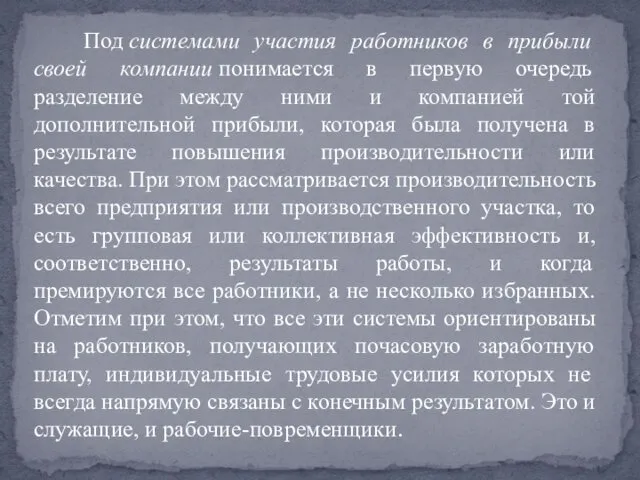 Под системами участия работников в прибыли своей компании понимается в первую очередь разделение между ними и компанией той дополнительной прибыли, которая была получена в результате повышения производительности или качества. При этом рассматривается производительность всего предприятия или производственного участка, то есть групповая или коллективная эффективность и, соответственно, результаты работы, и когда премируются все работники, а не несколько избранных. Отметим при этом, что все эти системы ориентированы на работников, получающих почасовую заработную плату, индивидуальные трудовые усилия которых не всегда напрямую связаны с конечным результатом. Это и служащие, и рабочие-повременщики.